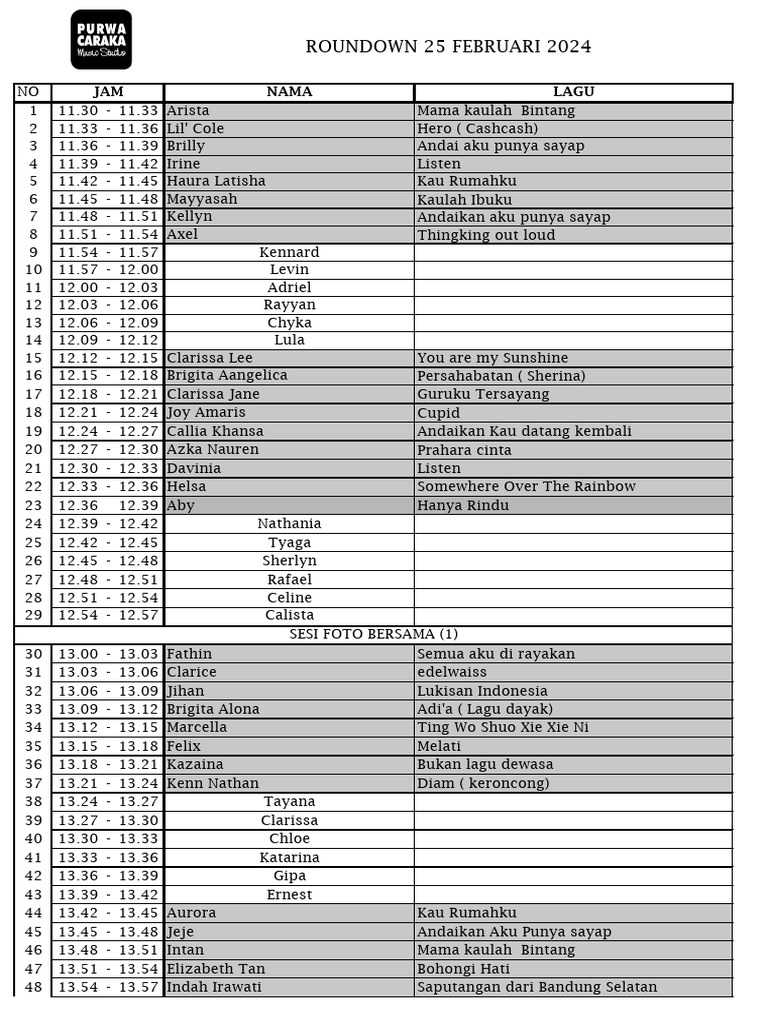 PURWA CARAKA Music Studio

ROUNDOWN 25 FEBRUARI 2024

| NO | JAM | NAMA | LAGU |
|---|---|---|---|
| 1 | 11.30 - 11.33 | Arista | Mama kaulah Bintang |
| 2 | 11.33 - 11.36 | Lil' Cole | Hero ( Cashcash) |
| 3 | 11.36 - 11.39 | Brilly | Andai aku punya sayap |
| 4 | 11.39 - 11.42 | Irine | Listen |
| 5 | 11.42 - 11.45 | Haura Latisha | Kau Rumahku |
| 6 | 11.45 - 11.48 | Mayyasah | Kaulah Ibuku |
| 7 | 11.48 - 11.51 | Kellyn | Andaikan aku punya sayap |
| 8 | 11.51 - 11.54 | Axel | Thingking out loud |
| 9 | 11.54 - 11.57 | Kennard | |
| 10 | 11.57 - 12.00 | Levin | |
| 11 | 12.00 - 12.03 | Adriel | |
| 12 | 12.03 - 12.06 | Rayyan | |
| 13 | 12.06 - 12.09 | Chyka | |
| 14 | 12.09 - 12.12 | Lula | |
| 15 | 12.12 - 12.15 | Clarissa Lee | You are my Sunshine |
| 16 | 12.15 - 12.18 | Brigita Aangelica | Persahabatan ( Sherina) |
| 17 | 12.18 - 12.21 | Clarissa Jane | Guruku Tersayang |
| 18 | 12.21 - 12.24 | Joy Amaris | Cupid |
| 19 | 12.24 - 12.27 | Callia Khansa | Andaikan Kau datang kembali |
| 20 | 12.27 - 12.30 | Azka Nauren | Prahara cinta |
| 21 | 12.30 - 12.33 | Davinia | Listen |
| 22 | 12.33 - 12.36 | Helsa | Somewhere Over The Rainbow |
| 23 | 12.36 12.39 | Aby | Hanya Rindu |
| 24 | 12.39 - 12.42 | Nathania | |
| 25 | 12.42 - 12.45 | Tyaga | |
| 26 | 12.45 - 12.48 | Sherlyn | |
| 27 | 12.48 - 12.51 | Rafael | |
| 28 | 12.51 - 12.54 | Celine | |
| 29 | 12.54 - 12.57 | Calista | |
| | | SESI FOTO BERSAMA (1) | |
| 30 | 13.00 - 13.03 | Fathin | Semua aku di rayakan |
| 31 | 13.03 - 13.06 | Clarice | edelwaiss |
| 32 | 13.06 - 13.09 | Jihan | Lukisan Indonesia |
| 33 | 13.09 - 13.12 | Brigita Alona | Adi'a ( Lagu dayak) |
| 34 | 13.12 - 13.15 | Marcella | Ting Wo Shuo Xie Xie Ni |
| 35 | 13.15 - 13.18 | Felix | Melati |
| 36 | 13.18 - 13.21 | Kazaina | Bukan lagu dewasa |
| 37 | 13.21 - 13.24 | Kenn Nathan | Diam ( keroncong) |
| 38 | 13.24 - 13.27 | Tayana | |
| 39 | 13.27 - 13.30 | Clarissa | |
| 40 | 13.30 - 13.33 | Chloe | |
| 41 | 13.33 - 13.36 | Katarina | |
| 42 | 13.36 - 13.39 | Gipa | |
| 43 | 13.39 - 13.42 | Ernest | |
| 44 | 13.42 - 13.45 | Aurora | Kau Rumahku |
| 45 | 13.45 - 13.48 | Jeje | Andaikan Aku Punya sayap |
| 46 | 13.48 - 13.51 | Intan | Mama kaulah Bintang |
| 47 | 13.51 - 13.54 | Elizabeth Tan | Bohongi Hati |
| 48 | 13.54 - 13.57 | Indah Irawati | Saputangan dari Bandung Selatan |